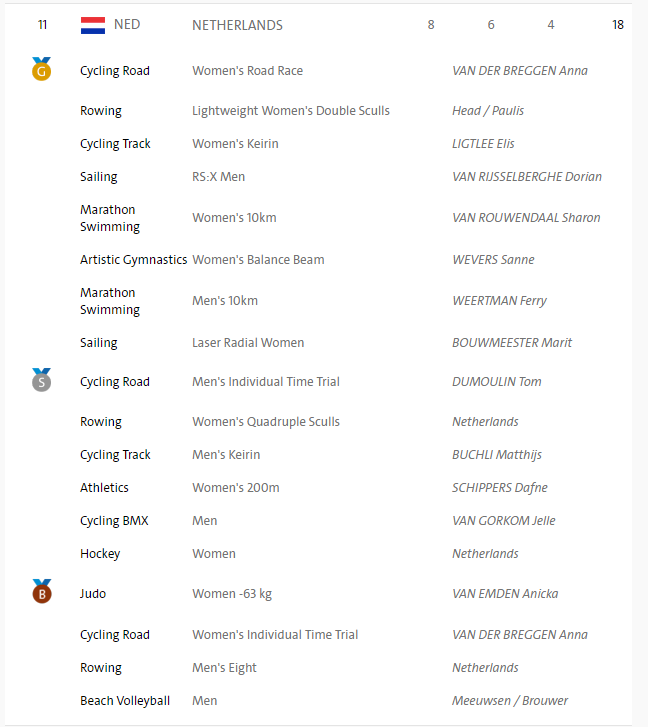 | 11 | NED | NETHERLANDS | 8 | 6 | 4 | 18 |
|---|---|---|---|---|---|---|

| | | | |
|---|---|---|---|
| G | Cycling Road | Women's Road Race | VAN DER BREGGEN Anna |
| | Rowing | Lightweight Women's Double Sculls | Head / Paulis |
| | Cycling Track | Women's Keirin | LIGTLEE Elis |
| | Sailing | RS:X Men | VAN RIJSSELBERGHE Dorian |
| | Marathon Swimming | Women's 10km | VAN ROUWENDAAL Sharon |
| | Artistic Gymnastics | Women's Balance Beam | WEVERS Sanne |
| | Marathon Swimming | Men's 10km | WEERTMAN Ferry |
| | Sailing | Laser Radial Women | BOUWMEESTER Marit |
| S | Cycling Road | Men's Individual Time Trial | DUMOULIN Tom |
| | Rowing | Women's Quadruple Sculls | Netherlands |
| | Cycling Track | Men's Keirin | BUCHLI Matthijs |
| | Athletics | Women's 200m | SCHIPPERS Dafne |
| | Cycling BMX | Men | VAN GORKOM Jelle |
| | Hockey | Women | Netherlands |
| B | Judo | Women -63 kg | VAN EMDEN Anicka |
| | Cycling Road | Women's Individual Time Trial | VAN DER BREGGEN Anna |
| | Rowing | Men's Eight | Netherlands |
| | Beach Volleyball | Men | Meeuwsen / Brouwer |